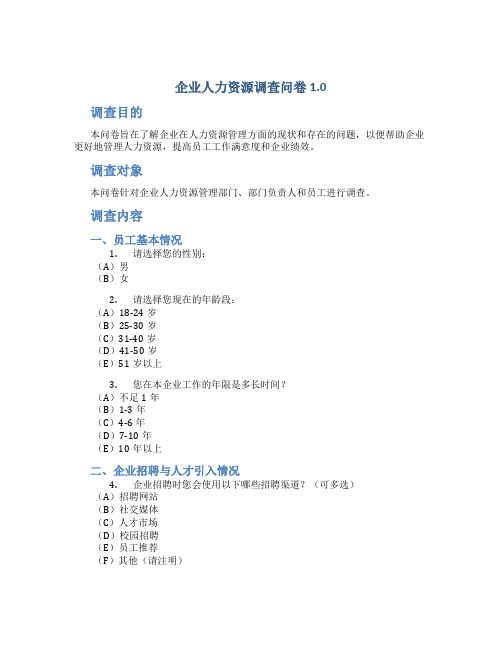 企业人力资源调查问卷 1.0

调查目的

本问卷旨在了解企业在人力资源管理方面的现状和存在的问题，以便帮助企业更好地管理人力资源，提高员工工作满意度和企业绩效。

调查对象

本问卷针对企业人力资源管理部门、部门负责人和员工进行调查。

调查内容

一、员工基本情况

1. 请选择您的性别：
（A）男
（B）女

2. 请选择您现在的年龄段：
（A）18-24 岁
（B）25-30 岁
（C）31-40 岁
（D）41-50 岁
（E）51 岁以上

3. 您在本企业工作的年限是多长时间？
（A）不足 1 年
（B）1-3 年
（C）4-6 年
（D）7-10 年
（E）10 年以上

二、企业招聘与人才引入情况

4. 企业招聘时您会使用以下哪些招聘渠道？（可多选）
（A）招聘网站
（B）社交媒体
（C）人才市场
（D）校园招聘
（E）员工推荐
（F）其他（请注明）